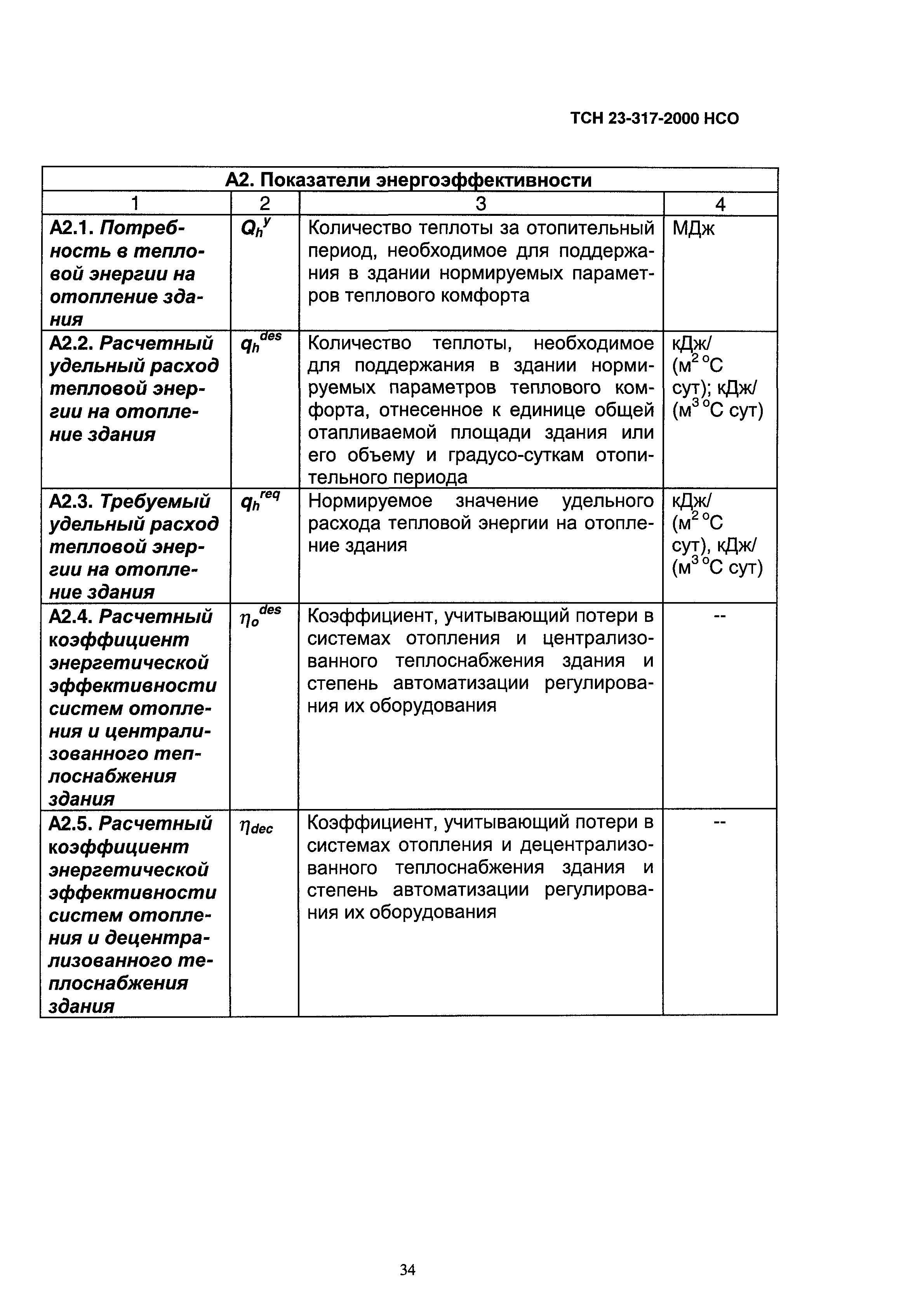 ТСН 23-317-2000 НСО

| А2. Показатели энергоэффективности | | | |
|---|---|---|---|
| 1 | 2 | 3 | 4 |
| А2.1. Потребность в тепловой энергии на отопление здания | $Q_h^y$ | Количество теплоты за отопительный период, необходимое для поддержания в здании нормируемых параметров теплового комфорта | МДж |
| А2.2. Расчетный удельный расход тепловой энергии на отопление здания | $q_h^{des}$ | Количество теплоты, необходимое для поддержания в здании нормируемых параметров теплового комфорта, отнесенное к единице общей отапливаемой площади здания или его объему и градусо-суткам отопительного периода | кДж/ (м$^2$ °С сут); кДж/ (м$^3$ °С сут) |
| А2.3. Требуемый удельный расход тепловой энергии на отопление здания | $q_h^{req}$ | Нормируемое значение удельного расхода тепловой энергии на отопление здания | кДж/ (м$^2$ °С сут), кДж/ (м$^3$ °С сут) |
| А2.4. Расчетный коэффициент энергетической эффективности систем отопления и централизованного теплоснабжения здания | $\eta_o^{des}$ | Коэффициент, учитывающий потери в системах отопления и централизованного теплоснабжения здания и степень автоматизации регулирования их оборудования | -- |
| А2.5. Расчетный коэффициент энергетической эффективности систем отопления и децентрализованного теплоснабжения здания | $\eta_{dec}$ | Коэффициент, учитывающий потери в системах отопления и децентрализованного теплоснабжения здания и степень автоматизации регулирования их оборудования | -- |

34